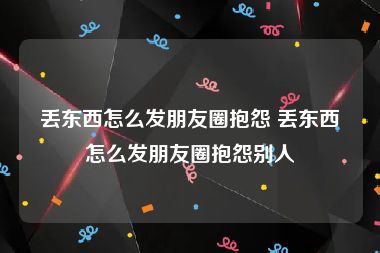 丢东西怎么发朋友圈抱怨 丢东西怎么发朋友圈抱怨别人